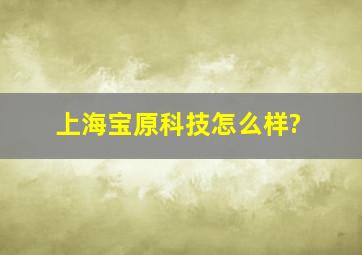 上海宝原科技怎么样?